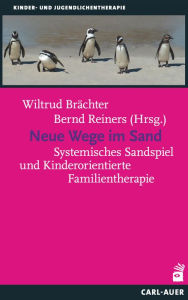 KINDER- UND JUGENDLICHENTHERAPIE

Wiltrud Brächter
Bernd Reiners (Hrsg.)

Neue Wege im Sand

Systemisches Sandspiel und Kinderorientierte Familientherapie

CARL-AUER